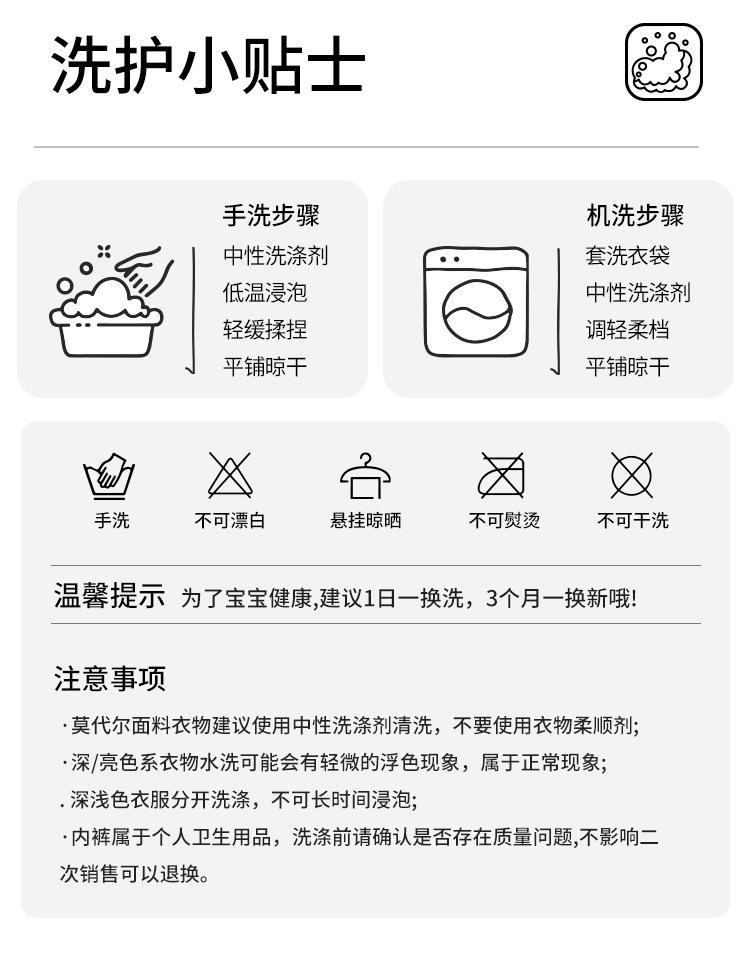 洗护小贴士

手洗步骤
中性洗涤剂
低温浸泡
轻缓揉捏
平铺晾干

机洗步骤
套洗衣袋
中性洗涤剂
调轻柔档
平铺晾干

手洗 不可漂白 悬挂晾晒 不可熨烫 不可干洗

温馨提示 为了宝宝健康,建议1日一换洗，3个月一换新哦!

注意事项

·莫代尔面料衣物建议使用中性洗涤剂清洗，不要使用衣物柔顺剂;

·深/亮色系衣物水洗可能会有轻微的浮色现象，属于正常现象;

.深浅色衣服分开洗涤，不可长时间浸泡;

·内裤属于个人卫生用品，洗涤前请确认是否存在质量问题,不影响二次销售可以退换。